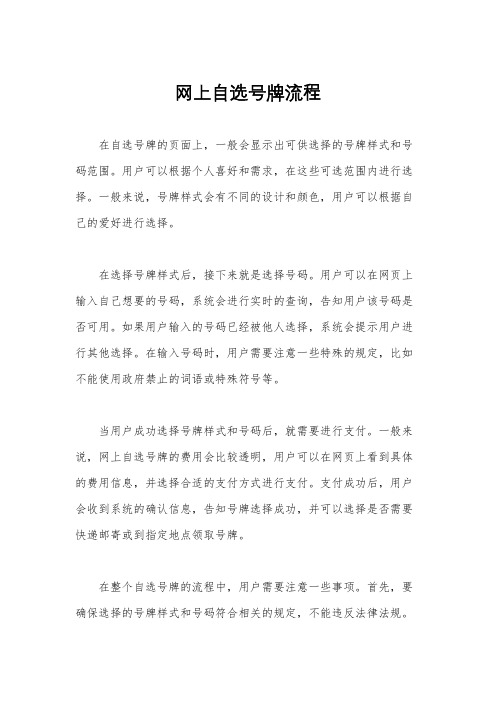 网上自选号牌流程

在自选号牌的页面上，一般会显示出可供选择的号牌样式和号码范围。用户可以根据个人喜好和需求，在这些可选范围内进行选择。一般来说，号牌样式会有不同的设计和颜色，用户可以根据自己的爱好进行选择。

在选择号牌样式后，接下来就是选择号码。用户可以在网页上输入自己想要的号码，系统会进行实时的查询，告知用户该号码是否可用。如果用户输入的号码已经被他人选择，系统会提示用户进行其他选择。在输入号码时，用户需要注意一些特殊的规定，比如不能使用政府禁止的词语或特殊符号等。

当用户成功选择号牌样式和号码后，就需要进行支付。一般来说，网上自选号牌的费用会比较透明，用户可以在网页上看到具体的费用信息，并选择合适的支付方式进行支付。支付成功后，用户会收到系统的确认信息，告知号牌选择成功，并可以选择是否需要快递邮寄或到指定地点领取号牌。

在整个自选号牌的流程中，用户需要注意一些事项。首先，要确保选择的号牌样式和号码符合相关的规定，不能违反法律法规。